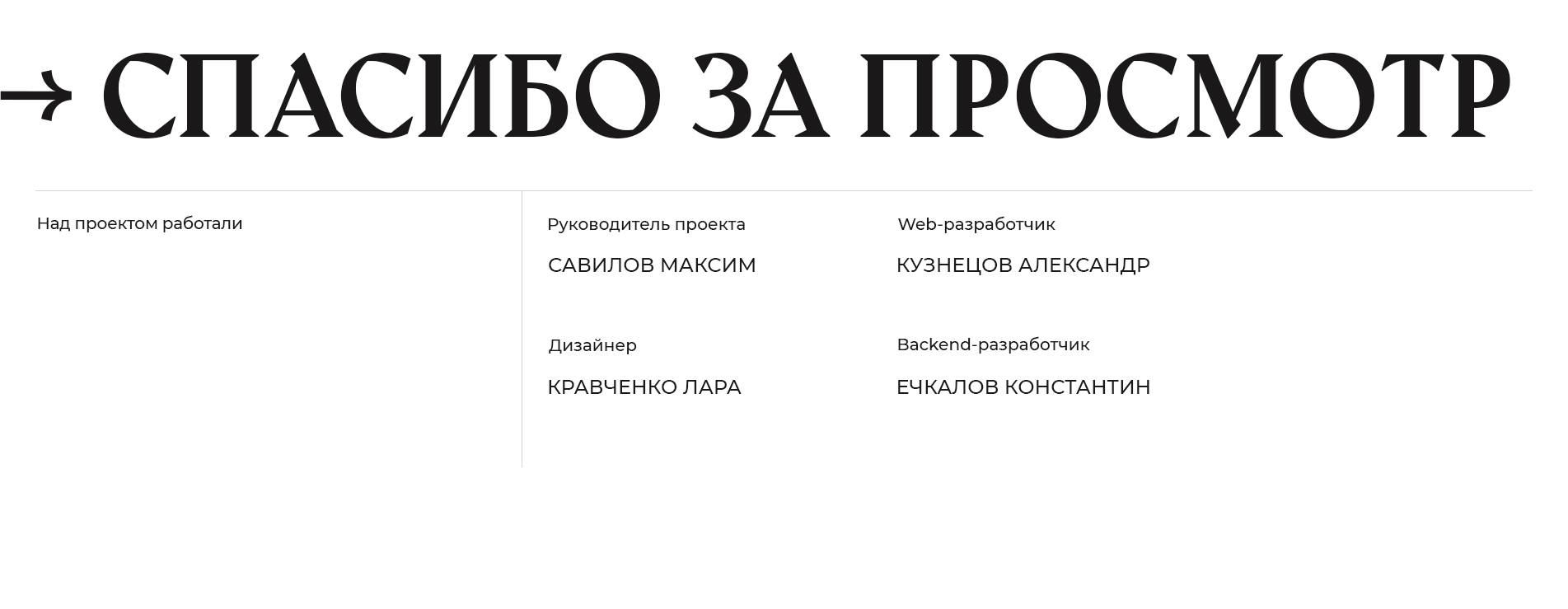 → СПАСИБО ЗА ПРОСМОТР

Над проектом работали

Руководитель проекта

САВИЛОВ МАКСИМ

Дизайнер

КРАВЧЕНКО ЛАРА

Web-разработчик

КУЗНЕЦОВ АЛЕКСАНДР

Backend-разработчик

ЕЧКАЛОВ КОНСТАНТИН